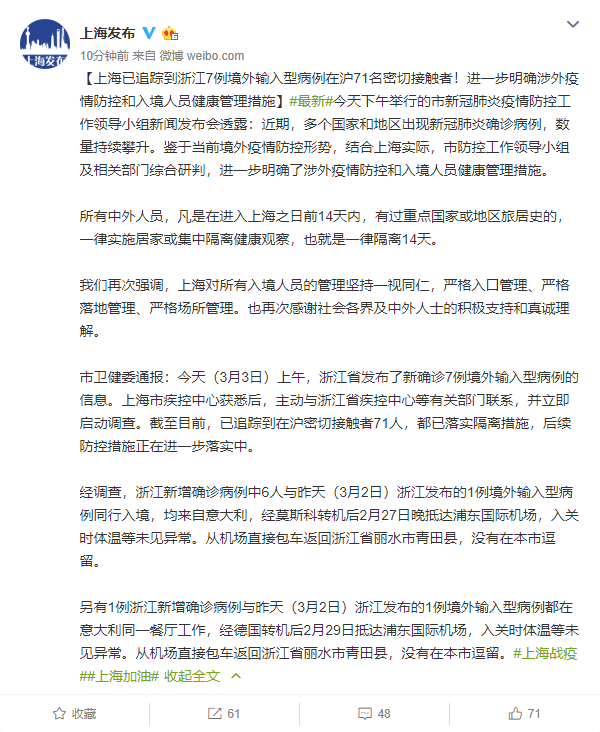 上海发布

上海发布
10分钟前 来自 微博 weibo.com

【上海已追踪到浙江7例境外输入型病例在沪71名密切接触者！进一步明确涉外疫情防控和入境人员健康管理措施】#最新#今天下午举行的市新冠肺炎疫情防控工作领导小组新闻发布会透露：近期，多个国家和地区出现新冠肺炎确诊病例，数量持续攀升。鉴于当前境外疫情防控形势，结合上海实际，市防控工作领导小组及相关部门综合研判，进一步明确了涉外疫情防控和入境人员健康管理措施。

所有中外人员，凡是在进入上海之日前14天内，有过重点国家或地区旅居史的，一律实施居家或集中隔离健康观察，也就是一律隔离14天。

我们再次强调，上海对所有入境人员的管理坚持一视同仁，严格入口管理、严格落地管理、严格场所管理。也再次感谢社会各界及中外人士的积极支持和真诚理解。

市卫健委通报：今天（3月3日）上午，浙江省发布了新确诊7例境外输入型病例的信息。上海市疾控中心获悉后，主动与浙江省疾控中心等有关部门联系，并立即启动调查。截至目前，已追踪到在沪密切接触者71人，都已落实隔离措施，后续防控措施正在进一步落实中。

经调查，浙江新增确诊病例中6人与昨天（3月2日）浙江发布的1例境外输入型病例同行入境，均来自意大利，经莫斯科转机后2月27日晚抵达浦东国际机场，入关时体温等未见异常。从机场直接包车返回浙江省丽水市青田县，没有在本市逗留。

另有1例浙江新增确诊病例与昨天（3月2日）浙江发布的1例境外输入型病例都在意大利同一餐厅工作，经德国转机后2月29日抵达浦东国际机场，入关时体温等未见异常。从机场直接包车返回浙江省丽水市青田县，没有在本市逗留。#上海战疫##上海加油# 收起全文

收藏 61 48 71